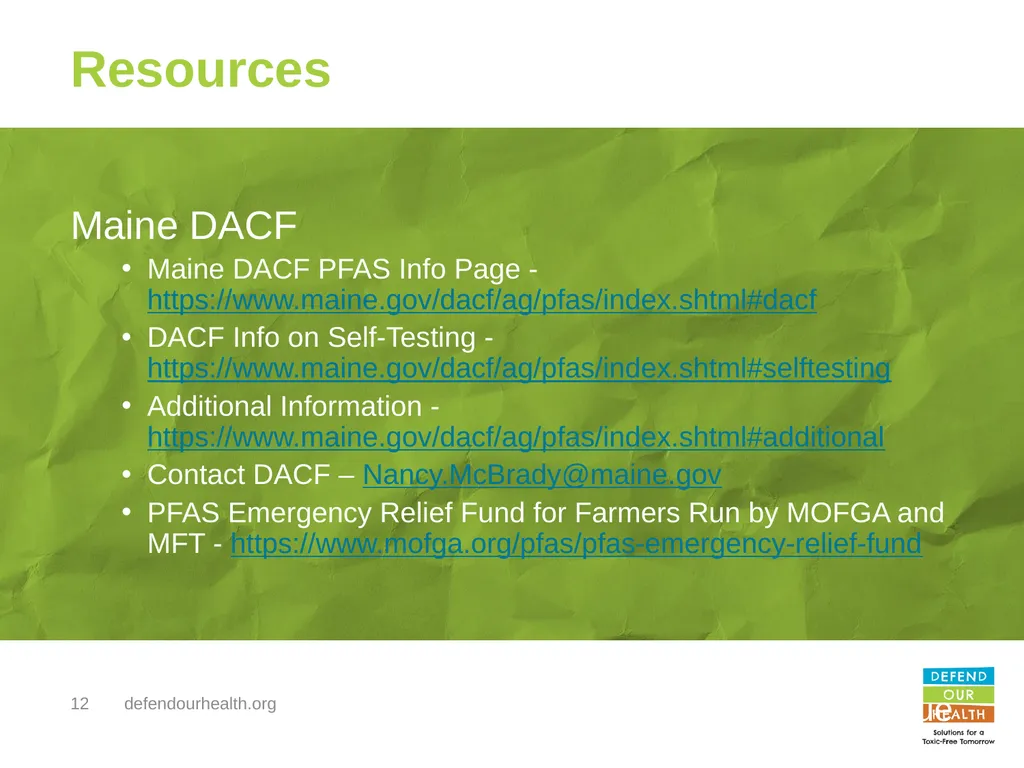 Resources

Maine DACF

• Maine DACF PFAS Info Page - https://www.maine.gov/dacf/ag/pfas/index.shtml#dacf
• DACF Info on Self-Testing - https://www.maine.gov/dacf/ag/pfas/index.shtml#selftesting
• Additional Information - https://www.maine.gov/dacf/ag/pfas/index.shtml#additional
• Contact DACF – Nancy.McBrady@maine.gov
• PFAS Emergency Relief Fund for Farmers Run by MOFGA and MFT - https://www.mofga.org/pfas/pfas-emergency-relief-fund

12 defendourhealth.org

DEFEND
OUR
HEALTH
Solutions for a
Toxic-Free Tomorrow